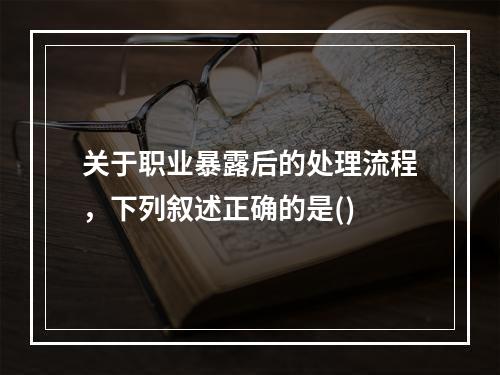 关于职业暴露后的处理流程，下列叙述正确的是()